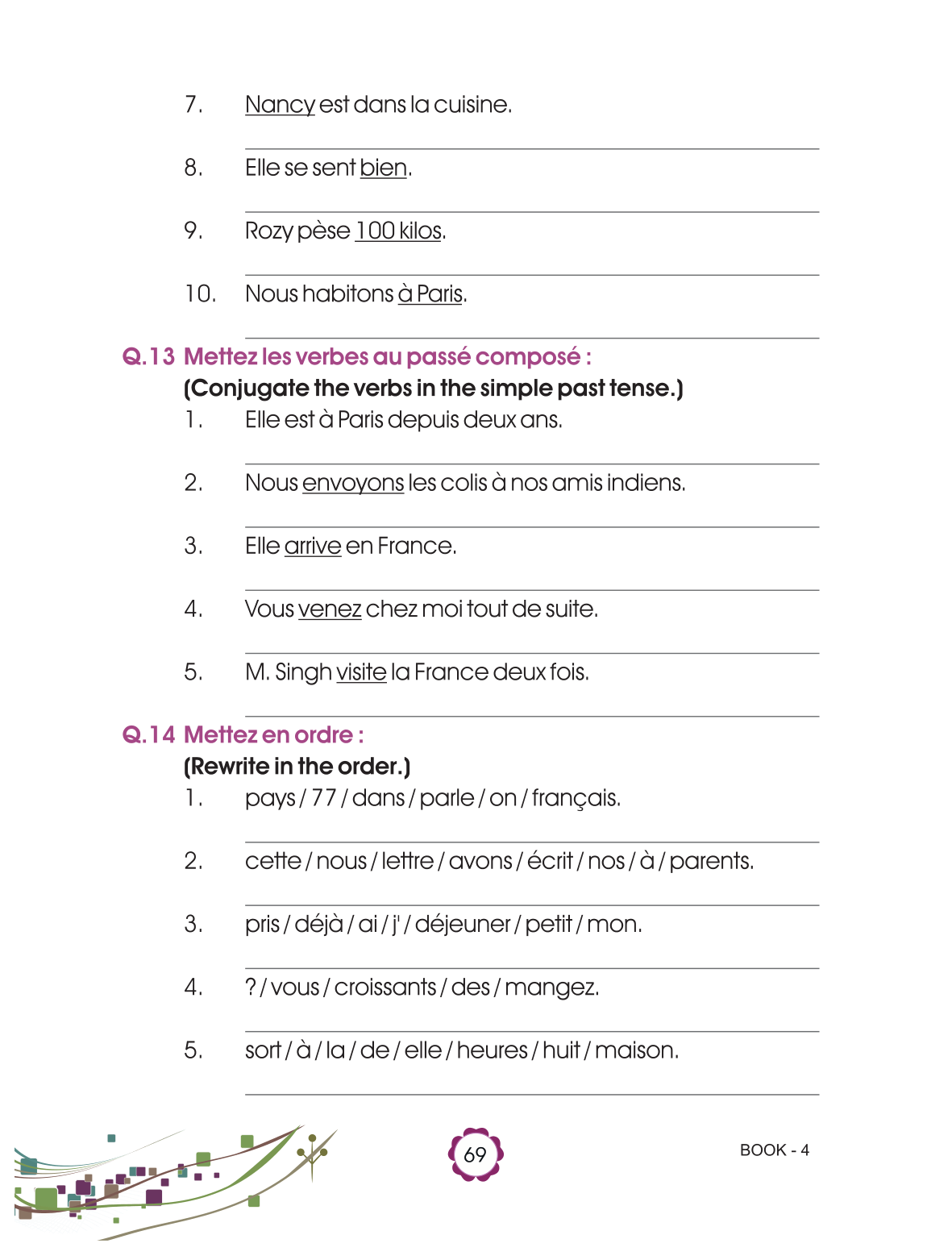 7. Nancy est dans la cuisine.

8. Elle se sent bien.

9. Rozy pèse 100 kilos.

10. Nous habitons à Paris.

Q.13 Mettez les verbes au passé composé :
(Conjugate the verbs in the simple past tense.)
1. Elle est à Paris depuis deux ans.

2. Nous envoyons les colis à nos amis indiens.

3. Elle arrive en France.

4. Vous venez chez moi tout de suite.

5. M. Singh visite la France deux fois.

Q.14 Mettez en ordre :
(Rewrite in the order.)
1. pays / 77 / dans / parle / on / français.

2. cette / nous / lettre / avons / écrit / nos / à / parents.

3. pris / déjà / ai / j' / déjeuner / petit / mon.

4. ? / vous / croissants / des / mangez.

5. sort / à / la / de / elle / heures / huit / maison.

69

BOOK - 4